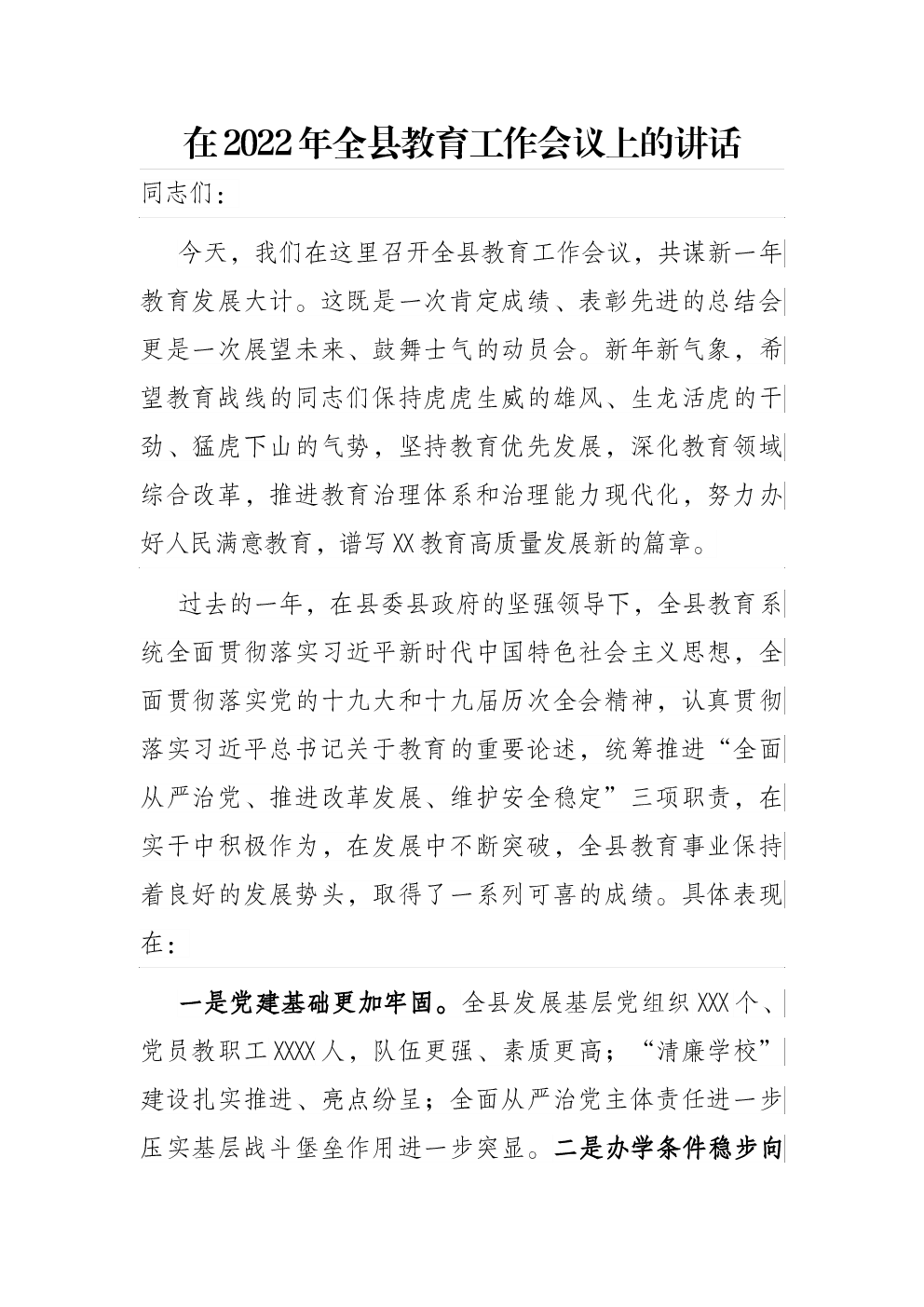 在2022年全县教育工作会议上的讲话

同志们：

今天，我们在这里召开全县教育工作会议，共谋新一年教育发展大计。这既是一次肯定成绩、表彰先进的总结会更是一次展望未来、鼓舞士气的动员会。新年新气象，希望教育战线的同志们保持虎虎生威的雄风、生龙活虎的干劲、猛虎下山的气势，坚持教育优先发展，深化教育领域综合改革，推进教育治理体系和治理能力现代化，努力办好人民满意教育，谱写XX教育高质量发展新的篇章。

过去的一年，在县委县政府的坚强领导下，全县教育系统全面贯彻落实习近平新时代中国特色社会主义思想，全面贯彻落实党的十九大和十九届历次全会精神，认真贯彻落实习近平总书记关于教育的重要论述，统筹推进“全面从严治党、推进改革发展、维护安全稳定”三项职责，在实干中积极作为，在发展中不断突破，全县教育事业保持着良好的发展势头，取得了一系列可喜的成绩。具体表现在：

一是党建基础更加牢固。全县发展基层党组织XXX个、党员教职工XXXX人，队伍更强、素质更高；“清廉学校”建设扎实推进、亮点纷呈；全面从严治党主体责任进一步压实基层战斗堡垒作用进一步突显。二是办学条件稳步向